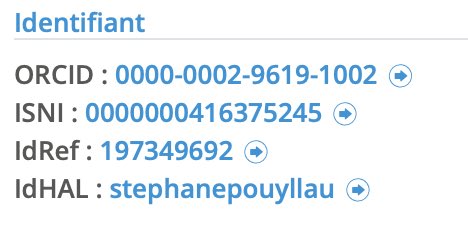 Identifiant

ORCID : 0000-0002-9619-1002
ISNI : 0000000416375245
IdRef : 197349692
IdHAL : stephanepouyllau